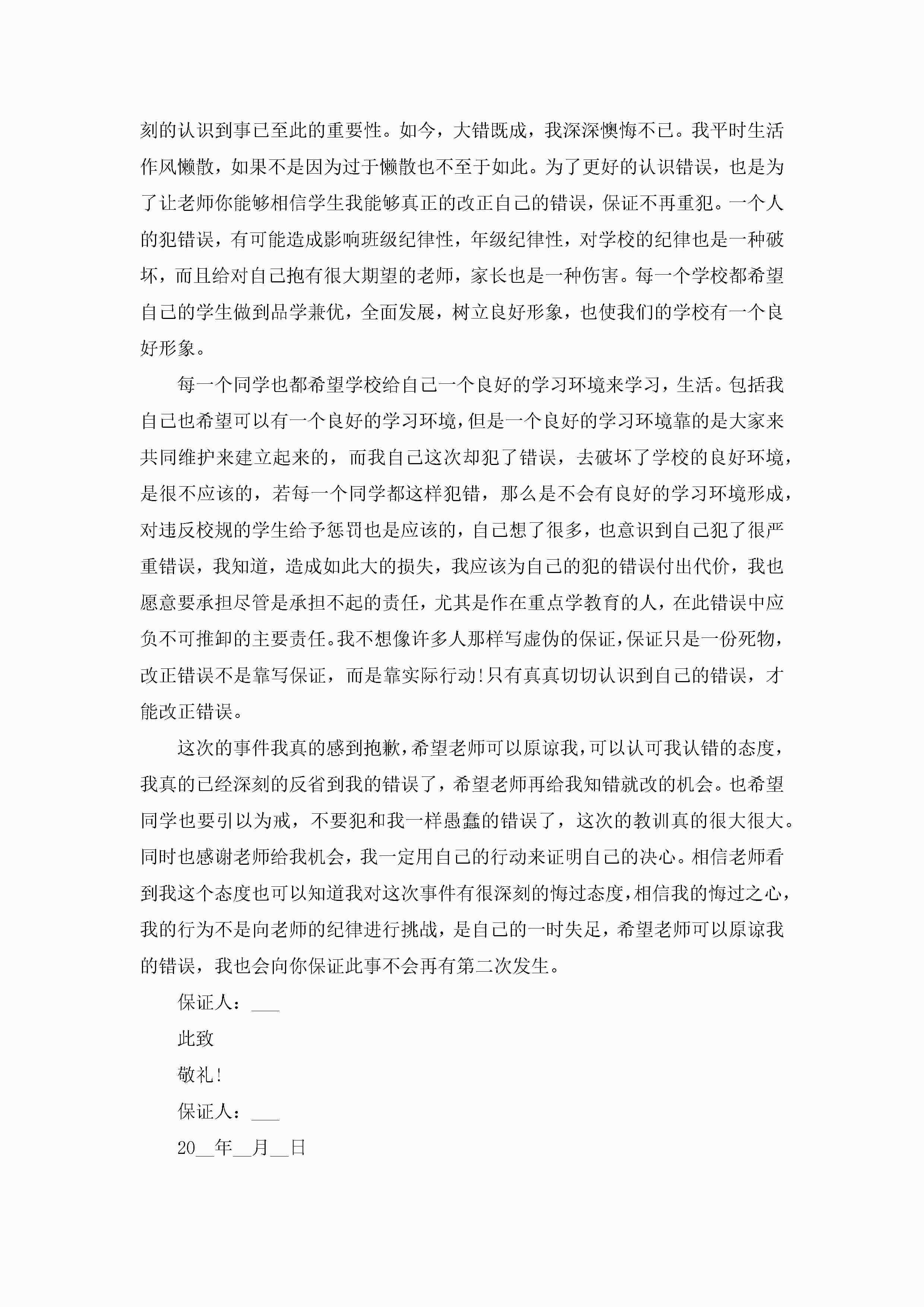 刻的认识到事已至此的重要性。如今，大错既成，我深深懊悔不已。我平时生活作风懒散，如果不是因为过于懒散也不至于如此。为了更好的认识错误，也是为了让老师你能够相信学生我能够真正的改正自己的错误，保证不再重犯。一个人的犯错误，有可能造成影响班级纪律性，年级纪律性，对学校的纪律也是一种破坏，而且给对自己抱有很大期望的老师，家长也是一种伤害。每一个学校都希望自己的学生做到品学兼优，全面发展，树立良好形象，也使我们的学校有一个良好形象。

每一个同学也都希望学校给自己一个良好的学习环境来学习，生活。包括我自己也希望可以有一个良好的学习环境，但是一个良好的学习环境靠的是大家来共同维护来建立起来的，而我自己这次却犯了错误，去破坏了学校的良好环境，是很不应该的，若每一个同学都这样犯错，那么是不会有良好的学习环境形成，对违反校规的学生给予惩罚也是应该的，自己想了很多，也意识到自己犯了很严重错误，我知道，造成如此大的损失，我应该为自己的犯的错误付出代价，我也愿意要承担尽管是承担不起的责任，尤其是作在重点学教育的人，在此错误中应负不可推卸的主要责任。我不想像许多人那样写虚伪的保证，保证只是一份死物，改正错误不是靠写保证，而是靠实际行动！只有真真切切认识到自己的错误，才能改正错误。

这次的事件我真的感到抱歉，希望老师可以原谅我，可以认可我认错的态度，我真的已经深刻的反省到我的错误了，希望老师再给我知错就改的机会。也希望同学也要引以为戒，不要犯和我一样愚蠢的错误了，这次的教训真的很大很大。同时也感谢老师给我机会，我一定用自己的行动来证明自己的决心。相信老师看到我这个态度也可以知道我对这次事件有很深刻的悔过态度，相信我的悔过之心，我的行为不是向老师的纪律进行挑战，是自己的一时失足，希望老师可以原谅我的错误，我也会向你保证此事不会再有第二次发生。

保证人：___

此致

敬礼！

保证人：___

20__年__月__日